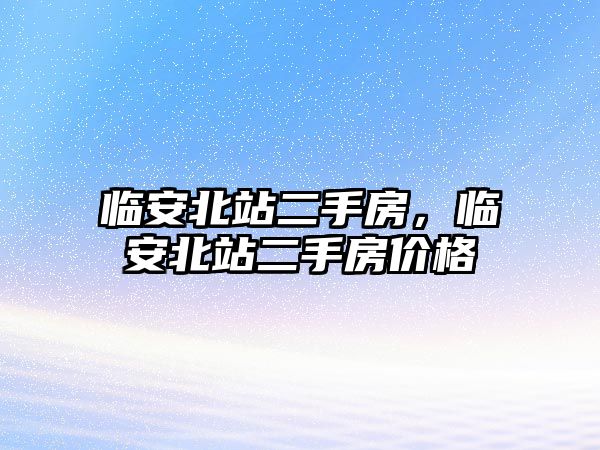 临安北站二手房，临安北站二手房价格